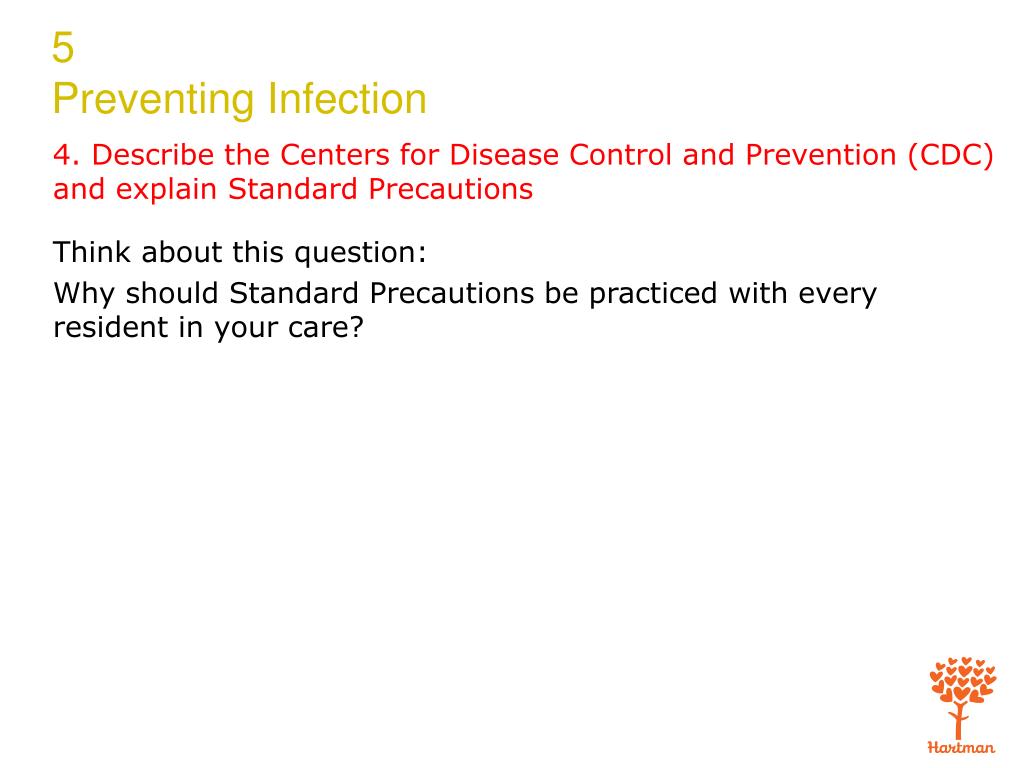 5
Preventing Infection

4. Describe the Centers for Disease Control and Prevention (CDC) and explain Standard Precautions

Think about this question:

Why should Standard Precautions be practiced with every resident in your care?

Hartman